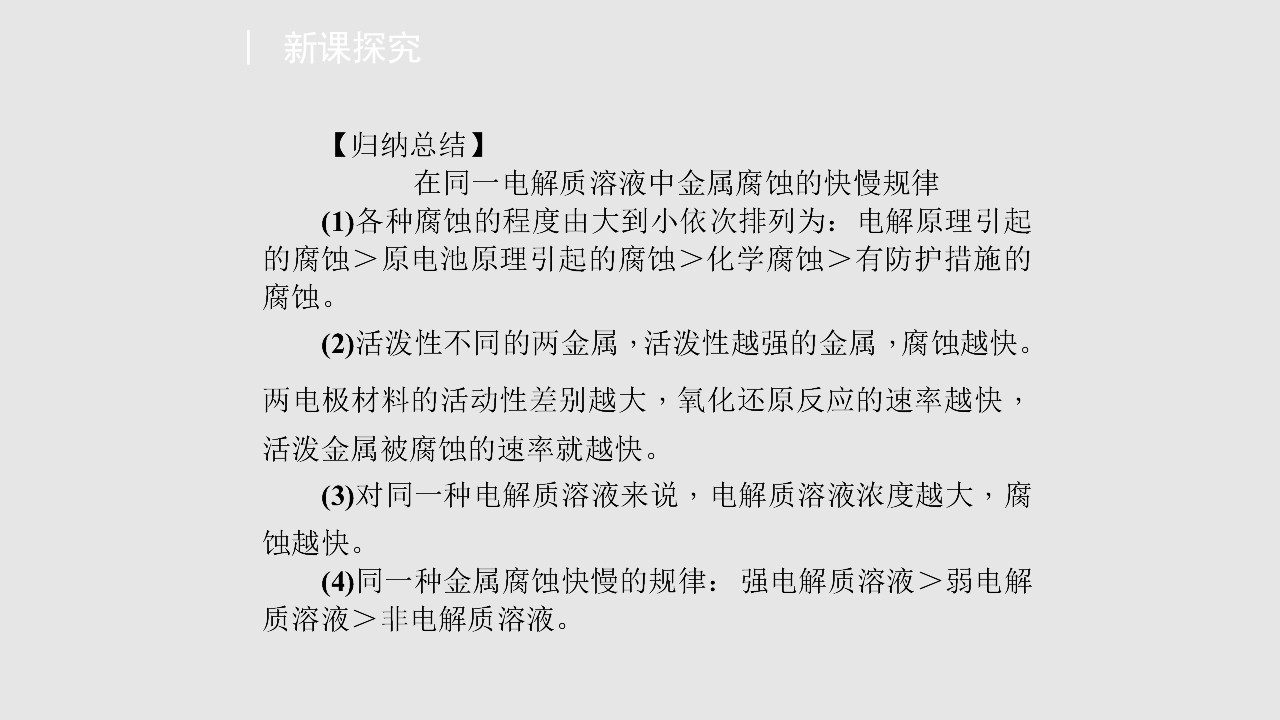 新课探究

【归纳总结】

在同一电解质溶液中金属腐蚀的快慢规律

(1)各种腐蚀的程度由大到小依次排列为：电解原理引起的腐蚀＞原电池原理引起的腐蚀＞化学腐蚀＞有防护措施的腐蚀。

(2)活泼性不同的两金属，活泼性越强的金属，腐蚀越快。两电极材料的活动性差别越大，氧化还原反应的速率越快，活泼金属被腐蚀的速率就越快。

(3)对同一种电解质溶液来说，电解质溶液浓度越大，腐蚀越快。

(4)同一种金属腐蚀快慢的规律：强电解质溶液＞弱电解质溶液＞非电解质溶液。